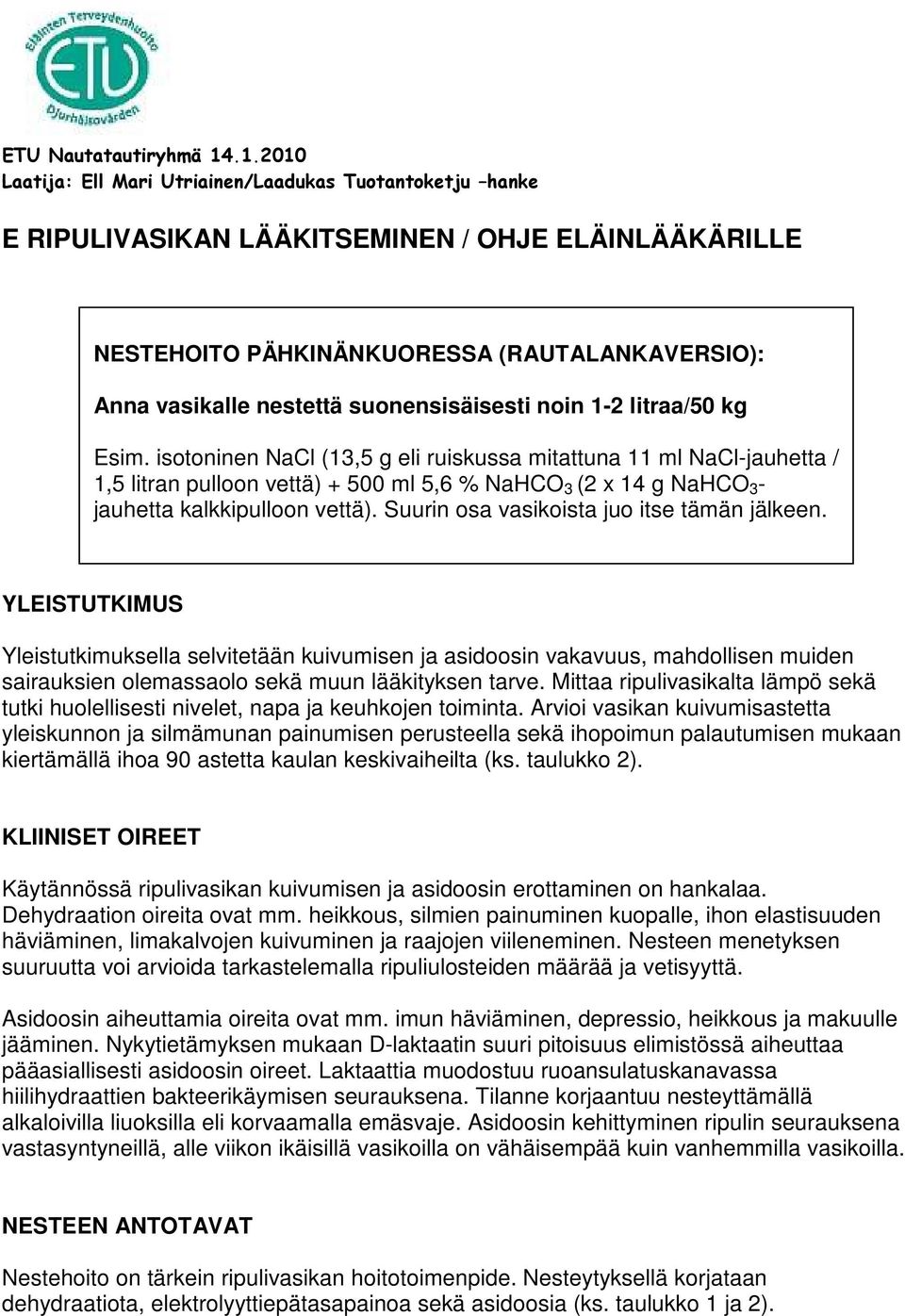 Eläinten Terveydenhuolto ETU Djurhälsovården

ETU Nautatautiryhmä 14.1.2010
Laatija: Ell Mari Utriainen/Laadukas Tuotantoketju –hanke

E RIPULIVASIKAN LÄÄKITSEMINEN / OHJE ELÄINLÄÄKÄRILLE

NESTEHOITO PÄHKINÄNKUORESSA (RAUTALANKAVERSIO):
Anna vasikalle nestettä suonensisäisesti noin 1-2 litraa/50 kg

Esim. isotoninen NaCl (13,5 g eli ruiskussa mitattuna 11 ml NaCl-jauhetta / 1,5 litran pulloon vettä) + 500 ml 5,6 % $NaHCO_3$ (2 x 14 g $NaHCO_3$-jauhetta kalkkipulloon vettä). Suurin osa vasikoista juo itse tämän jälkeen.

YLEISTUTKIMUS

Yleistutkimuksella selvitetään kuivumisen ja asidoosin vakavuus, mahdollisen muiden sairauksien olemassaolo sekä muun lääkityksen tarve. Mittaa ripulivasikalta lämpö sekä tutki huolellisesti nivelet, napa ja keuhkojen toiminta. Arvioi vasikan kuivumisastetta yleiskunnon ja silmämunan painumisen perusteella sekä ihopoimun palautumisen mukaan kiertämällä ihoa 90 astetta kaulan keskivaiheilta (ks. taulukko 2).

KLIINISET OIREET

Käytännössä ripulivasikan kuivumisen ja asidoosin erottaminen on hankalaa. Dehydraation oireita ovat mm. heikkous, silmien painuminen kuopalle, ihon elastisuuden häviäminen, limakalvojen kuivuminen ja raajojen viileneminen. Nesteen menetyksen suuruutta voi arvioida tarkastelemalla ripuliulosteiden määrää ja vetisyyttä.

Asidoosin aiheuttamia oireita ovat mm. imun häviäminen, depressio, heikkous ja makuulle jääminen. Nykytietämyksen mukaan D-laktaatin suuri pitoisuus elimistössä aiheuttaa pääasiallisesti asidoosin oireet. Laktaattia muodostuu ruoansulatuskanavassa hiilihydraattien bakteerikäymisen seurauksena. Tilanne korjaantuu nesteyttämällä alkaloivilla liuoksilla eli korvaamalla emäsvaje. Asidoosin kehittyminen ripulin seurauksena vastasyntyneillä, alle viikon ikäisillä vasikoilla on vähäisempää kuin vanhemmilla vasikoilla.

NESTEEN ANTOTAVAT

Nestehoito on tärkein ripulivasikan hoitotoimenpide. Nesteytyksellä korjataan dehydraatiota, elektrolyyttiepätasapainoa sekä asidoosia (ks. taulukko 1 ja 2).